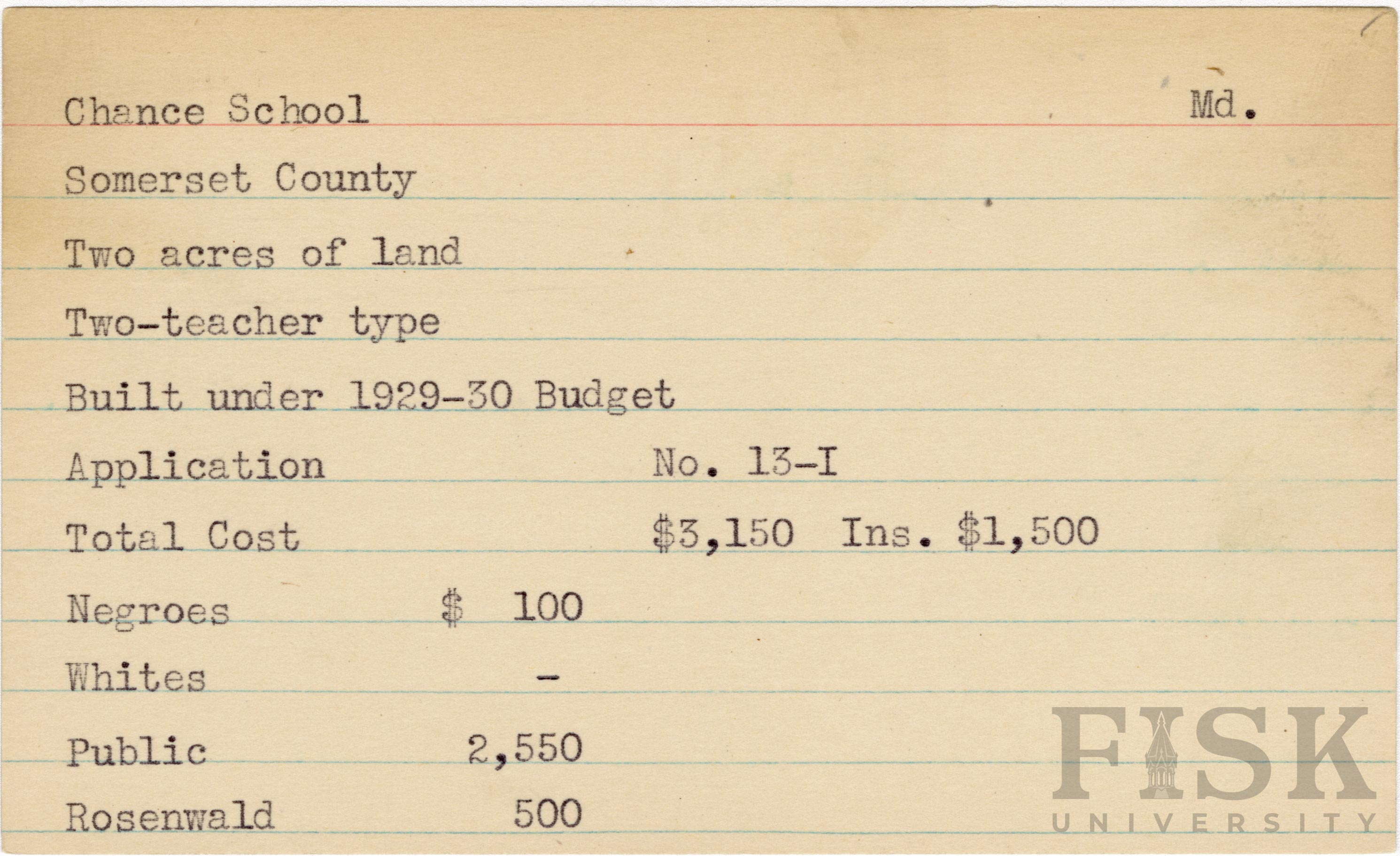 Chance School Md.

Somerset County

Two acres of land

Two-teacher type

Built under 1929-30 Budget

Application No. 13-I

Total Cost \$3,150 Ins. \$1,500

Negroes \$ 100

Whites -

Public 2,550

Rosenwald 500

FISK UNIVERSITY